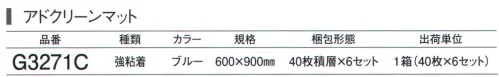 アドクリーンマット

| 品番 | 種類 | カラー | 規格 | 梱包形態 | 出荷単位 |
|---|---|---|---|---|---|
| G3271C | 強粘着 | ブルー | 600×900㎜ | 40枚積層×6セット | 1箱（40枚×6セット） |